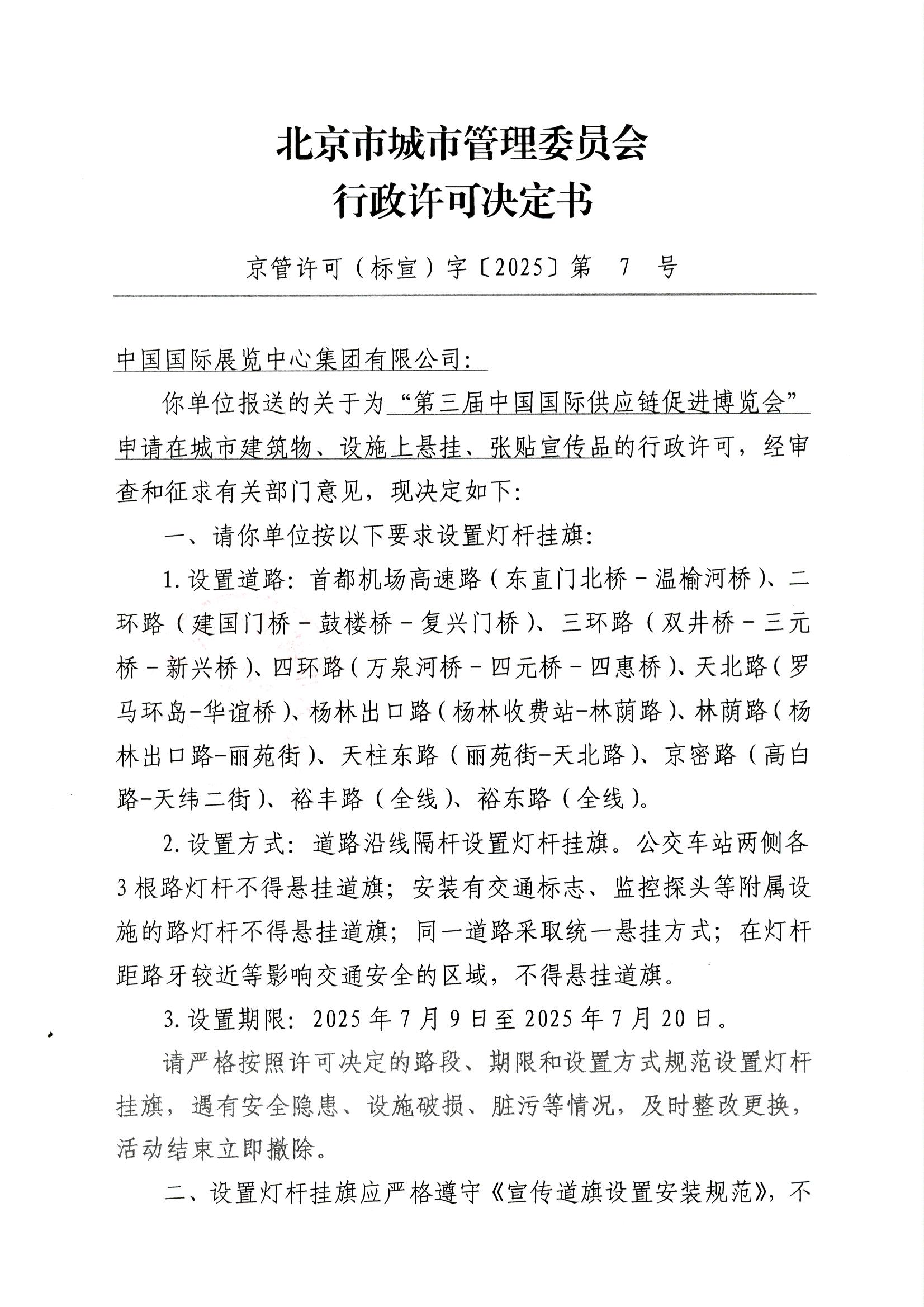 北京市城市管理委员会
行政许可决定书

京管许可（标宣）字〔2025〕第 7 号

中国国际展览中心集团有限公司：

你单位报送的关于为“第三届中国国际供应链促进博览会”申请在城市建筑物、设施上悬挂、张贴宣传品的行政许可，经审查和征求有关部门意见，现决定如下：

一、请你单位按以下要求设置灯杆挂旗：

1.设置道路：首都机场高速路（东直门北桥－温榆河桥）、二环路（建国门桥－鼓楼桥－复兴门桥）、三环路（双井桥－三元桥－新兴桥）、四环路（万泉河桥－四元桥－四惠桥）、天北路（罗马环岛-华谊桥）、杨林出口路（杨林收费站-林荫路）、林荫路（杨林出口路-丽苑街）、天柱东路（丽苑街-天北路）、京密路（高白路-天纬二街）、裕丰路（全线）、裕东路（全线）。

2.设置方式：道路沿线隔杆设置灯杆挂旗。公交车站两侧各3根路灯杆不得悬挂道旗；安装有交通标志、监控探头等附属设施的路灯杆不得悬挂道旗；同一道路采取统一悬挂方式；在灯杆距路牙较近等影响交通安全的区域，不得悬挂道旗。

3.设置期限：2025年7月9日至2025年7月20日。

请严格按照许可决定的路段、期限和设置方式规范设置灯杆挂旗，遇有安全隐患、设施破损、脏污等情况，及时整改更换，活动结束立即撤除。

二、设置灯杆挂旗应严格遵守《宣传道旗设置安装规范》，不